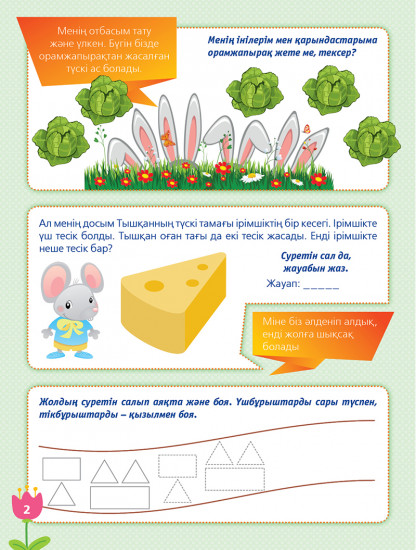 Менің отбасым тату және үлкен. Бүгін бізде орамжапырақтан жасалған түскі ас болады.

Менің інілерім мен қарындастарыма орамжапырақ жете ме, тексер?

Ал менің досым Тышқанның түскі тамағы ірімшіктің бір кесегі. Ірімшікте үш тесік болды. Тышқан оған тағы да екі тесік жасады. Енді ірімшікте неше тесік бар?

Суретін сал да, жауабын жаз.

Жауап: _____

Міне біз әлденіп алдық, енді жолға шықсақ болады

Жолдың суретін салып аяқта және боя. Үшбұрыштарды сары түспен, тікбұрыштарды – қызылмен боя.

2